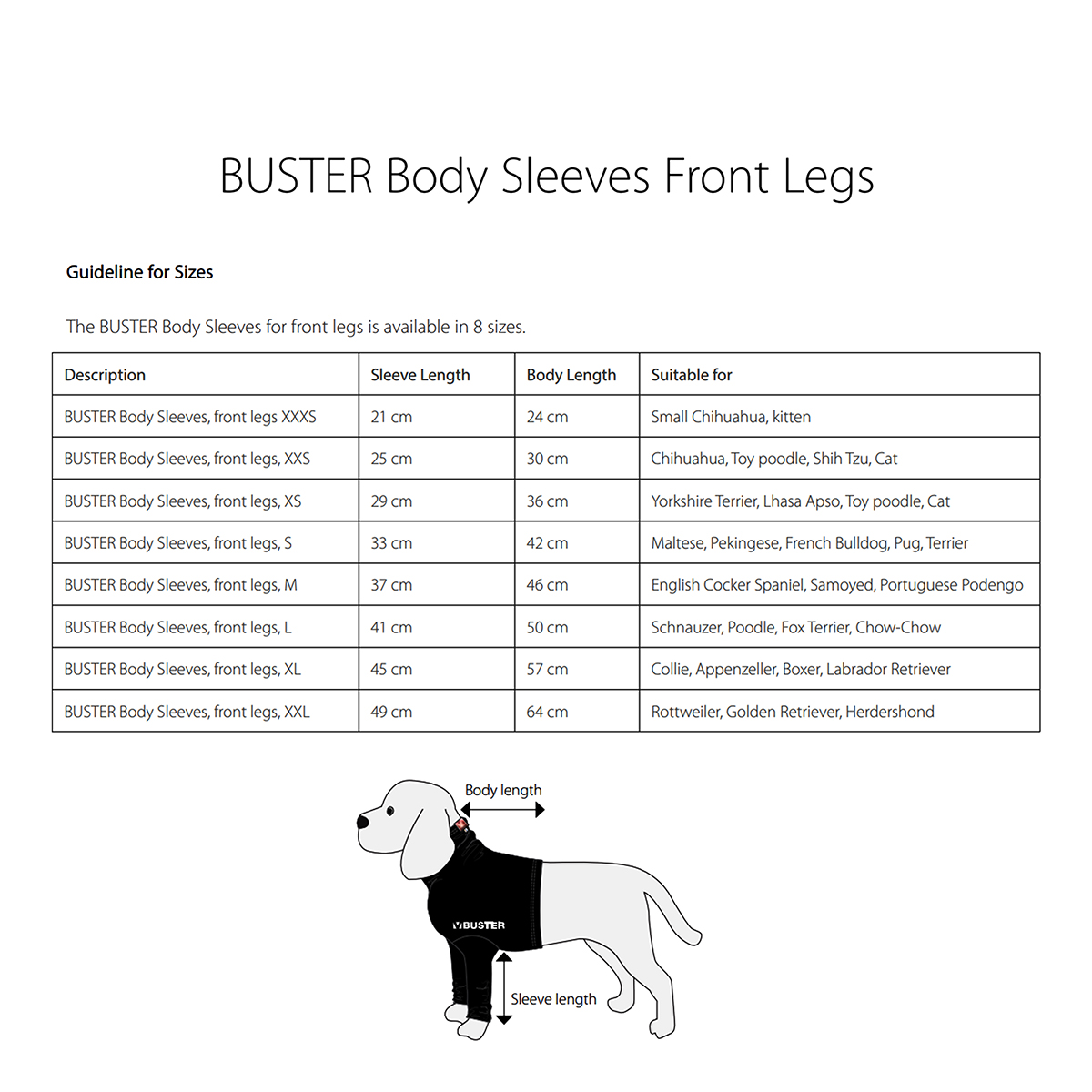 BUSTER Body Sleeves Front Legs

Guideline for Sizes

The BUSTER Body Sleeves for front legs is available in 8 sizes.

| Description | Sleeve Length | Body Length | Suitable for |
|---|---|---|---|
| BUSTER Body Sleeves, front legs XXXS | 21 cm | 24 cm | Small Chihuahua, kitten |
| BUSTER Body Sleeves, front legs, XXS | 25 cm | 30 cm | Chihuahua, Toy poodle, Shih Tzu, Cat |
| BUSTER Body Sleeves, front legs, XS | 29 cm | 36 cm | Yorkshire Terrier, Lhasa Apso, Toy poodle, Cat |
| BUSTER Body Sleeves, front legs, S | 33 cm | 42 cm | Maltese, Pekingese, French Bulldog, Pug, Terrier |
| BUSTER Body Sleeves, front legs, M | 37 cm | 46 cm | English Cocker Spaniel, Samoyed, Portuguese Podengo |
| BUSTER Body Sleeves, front legs, L | 41 cm | 50 cm | Schnauzer, Poodle, Fox Terrier, Chow-Chow |
| BUSTER Body Sleeves, front legs, XL | 45 cm | 57 cm | Collie, Appenzeller, Boxer, Labrador Retriever |
| BUSTER Body Sleeves, front legs, XXL | 49 cm | 64 cm | Rottweiler, Golden Retriever, Herdershond |

Body length

BUSTER

Sleeve length